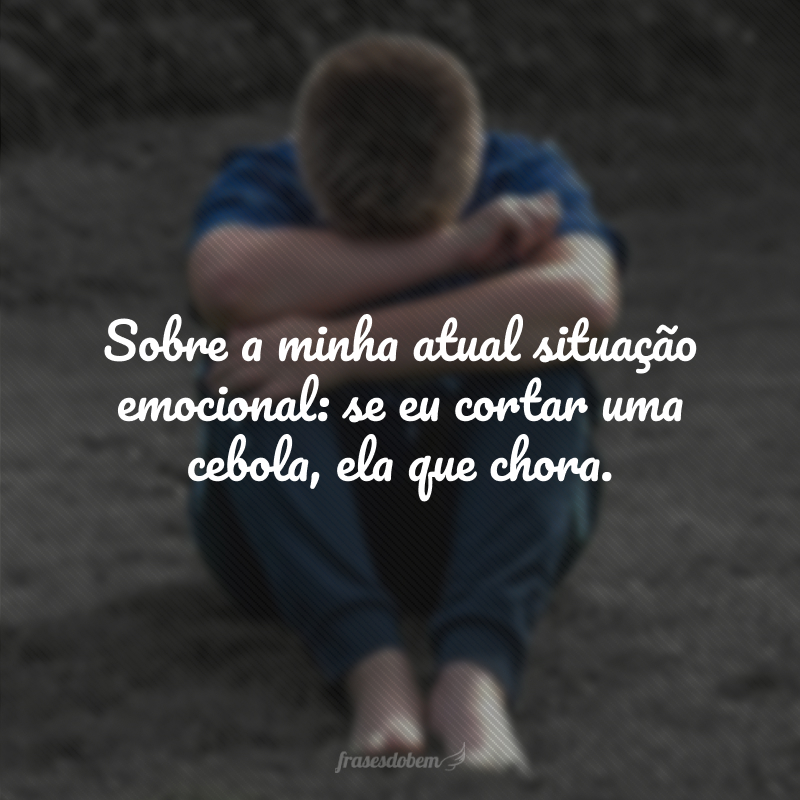 Sobre a minha atual situação emocional: se eu cortar uma cebola, ela que chora.

frasesdobem